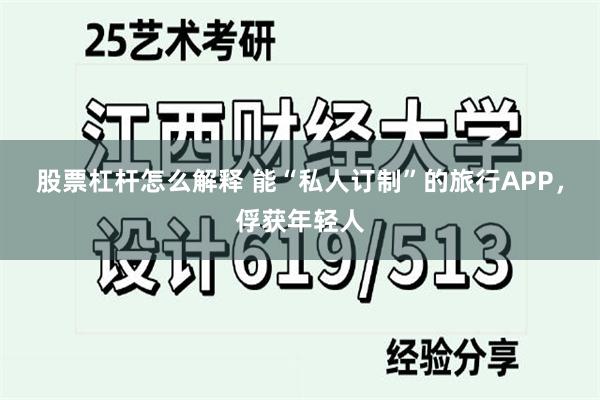 25艺术考研

江西财经大学

股票杠杆怎么解释 能“私人订制”的旅行APP，俘获年轻人

设计619/513

经验分享